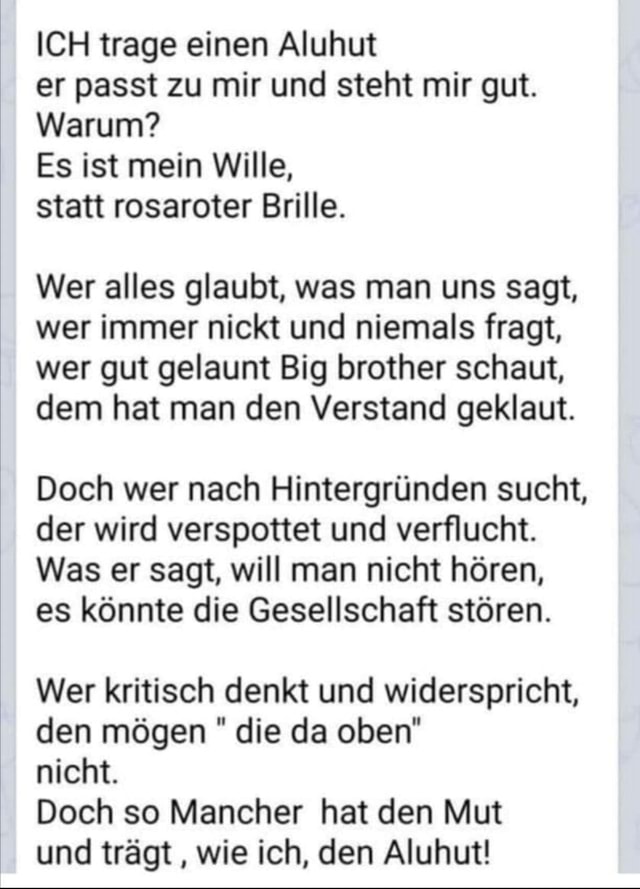 ICH trage einen Aluhut
er passt zu mir und steht mir gut.
Warum?
Es ist mein Wille,
statt rosaroter Brille.

Wer alles glaubt, was man uns sagt,
wer immer nickt und niemals fragt,
wer gut gelaunt Big brother schaut,
dem hat man den Verstand geklaut.

Doch wer nach Hintergründen sucht,
der wird verspottet und verflucht.
Was er sagt, will man nicht hören,
es könnte die Gesellschaft stören.

Wer kritisch denkt und widerspricht,
den mögen " die da oben"
nicht.
Doch so Mancher hat den Mut
und trägt , wie ich, den Aluhut!